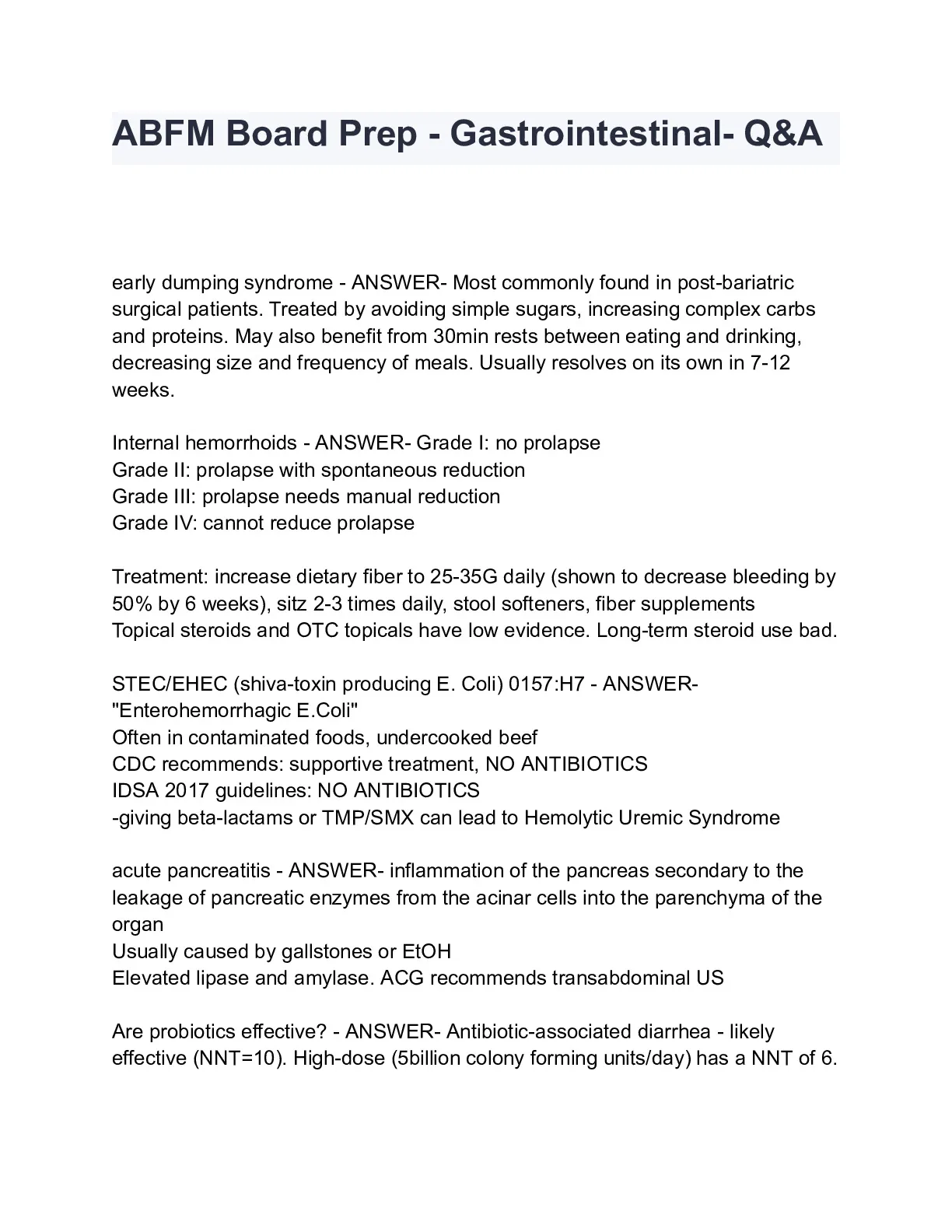 ABFM Board Prep - Gastrointestinal- Q&A

early dumping syndrome - ANSWER- Most commonly found in post-bariatric surgical patients. Treated by avoiding simple sugars, increasing complex carbs and proteins. May also benefit from 30min rests between eating and drinking, decreasing size and frequency of meals. Usually resolves on its own in 7-12 weeks.

Internal hemorrhoids - ANSWER- Grade I: no prolapse
Grade II: prolapse with spontaneous reduction
Grade III: prolapse needs manual reduction
Grade IV: cannot reduce prolapse

Treatment: increase dietary fiber to 25-35G daily (shown to decrease bleeding by 50% by 6 weeks), sitz 2-3 times daily, stool softeners, fiber supplements
Topical steroids and OTC topicals have low evidence. Long-term steroid use bad.

STEC/EHEC (shiva-toxin producing E. Coli) 0157:H7 - ANSWER- "Enterohemorrhagic E.Coli"
Often in contaminated foods, undercooked beef
CDC recommends: supportive treatment, NO ANTIBIOTICS
IDSA 2017 guidelines: NO ANTIBIOTICS
-giving beta-lactams or TMP/SMX can lead to Hemolytic Uremic Syndrome

acute pancreatitis - ANSWER- inflammation of the pancreas secondary to the leakage of pancreatic enzymes from the acinar cells into the parenchyma of the organ
Usually caused by gallstones or EtOH
Elevated lipase and amylase. ACG recommends transabdominal US

Are probiotics effective? - ANSWER- Antibiotic-associated diarrhea - likely effective (NNT=10). High-dose (5billion colony forming units/day) has a NNT of 6.